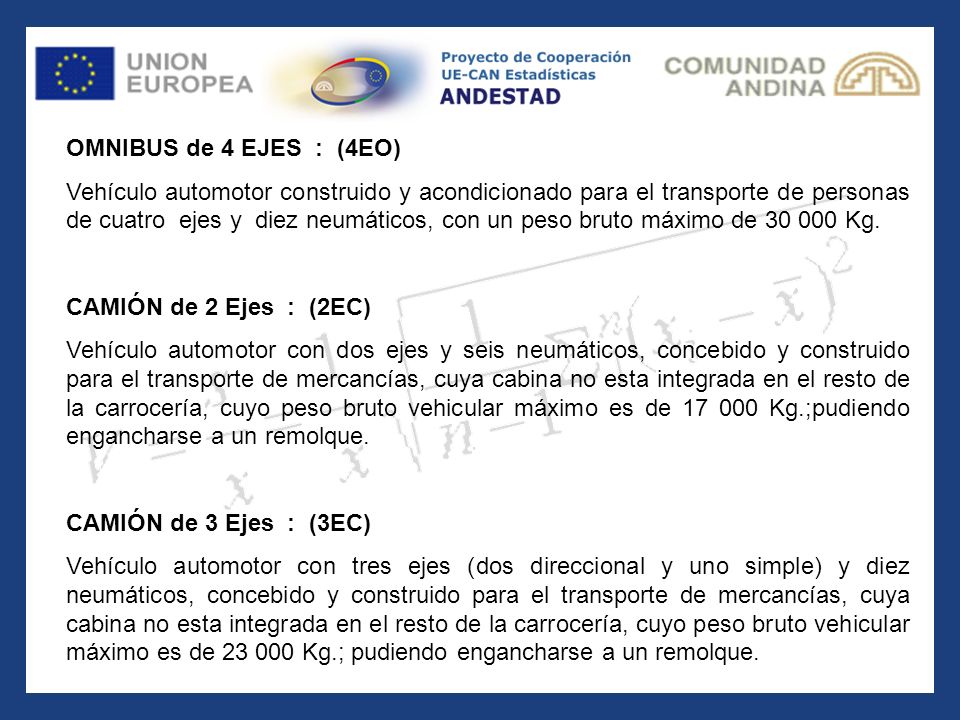 UNION EUROPEA

Proyecto de Cooperación UE-CAN Estadísticas
ANDESTAD

COMUNIDAD ANDINA

OMNIBUS de 4 EJES : (4EO)

Vehículo automotor construido y acondicionado para el transporte de personas de cuatro ejes y diez neumáticos, con un peso bruto máximo de 30 000 Kg.

CAMIÓN de 2 Ejes : (2EC)

Vehículo automotor con dos ejes y seis neumáticos, concebido y construido para el transporte de mercancías, cuya cabina no esta integrada en el resto de la carrocería, cuyo peso bruto vehicular máximo es de 17 000 Kg.;pudiendo engancharse a un remolque.

CAMIÓN de 3 Ejes : (3EC)

Vehículo automotor con tres ejes (dos direccional y uno simple) y diez neumáticos, concebido y construido para el transporte de mercancías, cuya cabina no esta integrada en el resto de la carrocería, cuyo peso bruto vehicular máximo es de 23 000 Kg.; pudiendo engancharse a un remolque.